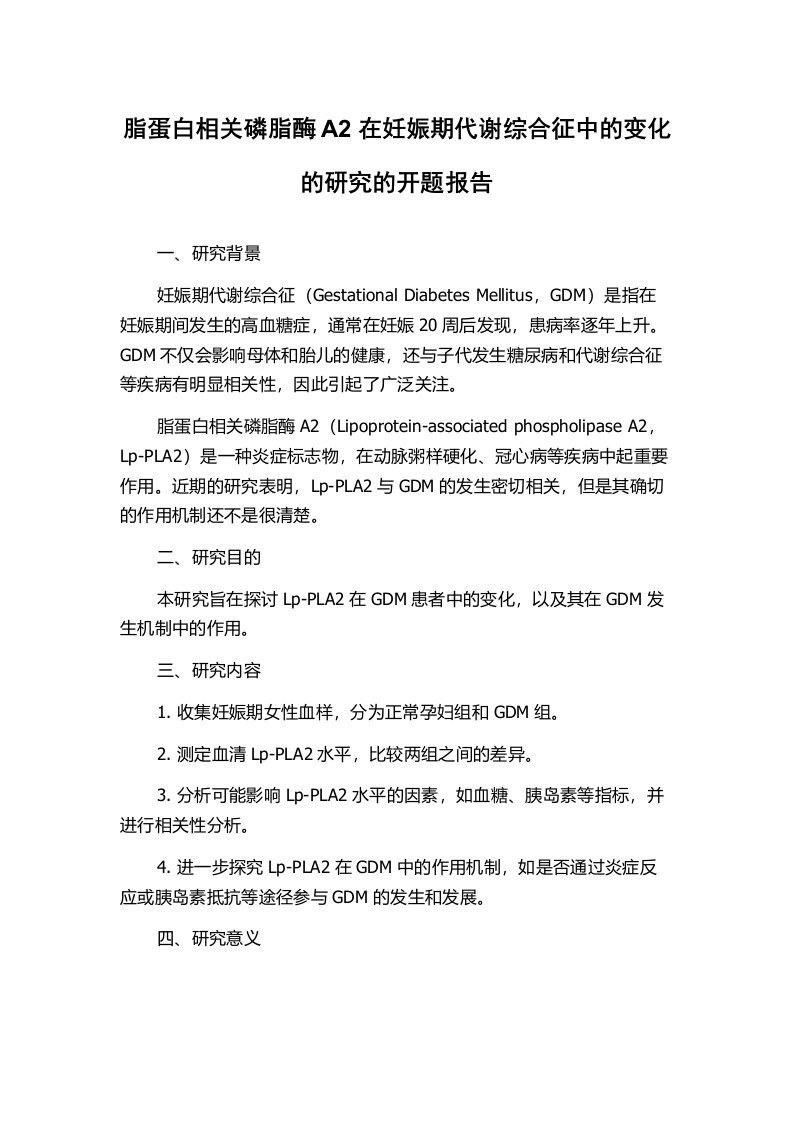 脂蛋白相关磷脂酶 A2 在妊娠期代谢综合征中的变化的研究的开题报告

一、研究背景

妊娠期代谢综合征（Gestational Diabetes Mellitus，GDM）是指在妊娠期间发生的高血糖症，通常在妊娠 20 周后发现，患病率逐年上升。GDM 不仅会影响母体和胎儿的健康，还与子代发生糖尿病和代谢综合征等疾病有明显相关性，因此引起了广泛关注。

脂蛋白相关磷脂酶 A2（Lipoprotein-associated phospholipase A2，Lp-PLA2）是一种炎症标志物，在动脉粥样硬化、冠心病等疾病中起重要作用。近期的研究表明，Lp-PLA2 与 GDM 的发生密切相关，但是其确切的作用机制还不是很清楚。

二、研究目的

本研究旨在探讨 Lp-PLA2 在 GDM 患者中的变化，以及其在 GDM 发生机制中的作用。

三、研究内容

1. 收集妊娠期女性血样，分为正常孕妇组和 GDM 组。

2. 测定血清 Lp-PLA2 水平，比较两组之间的差异。

3. 分析可能影响 Lp-PLA2 水平的因素，如血糖、胰岛素等指标，并进行相关性分析。

4. 进一步探究 Lp-PLA2 在 GDM 中的作用机制，如是否通过炎症反应或胰岛素抵抗等途径参与 GDM 的发生和发展。

四、研究意义